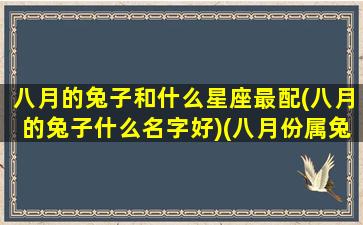 八月的兔子和什么星座最配(八月的兔子什么名字好)(八月份属兔